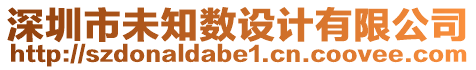 深圳市未知数设计有限公司
http://szdonaldabe1.cn.coovee.com